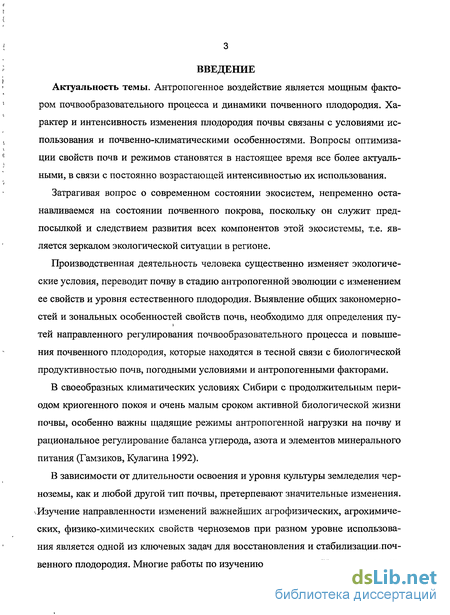 3

ВВЕДЕНИЕ

Актуальность темы. Антропогенное воздействие является мощным фактором почвообразовательного процесса и динамики почвенного плодородия. Характер и интенсивность изменения плодородия почвы связаны с условиями использования и почвенно-климатическими особенностями. Вопросы оптимизации свойств почв и режимов становятся в настоящее время все более актуальными, в связи с постоянно возрастающей интенсивностью их использования.

Затрагивая вопрос о современном состоянии экосистем, непременно останавливаемся на состоянии почвенного покрова, поскольку он служит предпосылкой и следствием развития всех компонентов этой экосистемы, т.е. является зеркалом экологической ситуации в регионе.

Производственная деятельность человека существенно изменяет экологические условия, переводит почву в стадию антропогенной эволюции с изменением ее свойств и уровня естественного плодородия. Выявление общих закономерностей и зональных особенностей свойств почв, необходимо для определения путей направленного регулирования почвообразовательного процесса и повышения почвенного плодородия, которые находятся в тесной связи с биологической продуктивностью почв, погодными условиями и антропогенными факторами.

В своеобразных климатических условиях Сибири с продолжительным периодом криогенного покоя и очень малым сроком активной биологической жизни почвы, особенно важны щадящие режимы антропогенной нагрузки на почву и рациональное регулирование баланса углерода, азота и элементов минерального питания (Гамзиков, Кулагина 1992).

В зависимости от длительности освоения и уровня культуры земледелия черноземы, как и любой другой тип почвы, претерпевают значительные изменения. Изучение направленности изменений важнейших агрофизических, агрохимических, физико-химических свойств черноземов при разном уровне использования является одной из ключевых задач для восстановления и стабилизации почвенного плодородия. Многие работы по изучению

dsLib.net
библиотека диссертаций